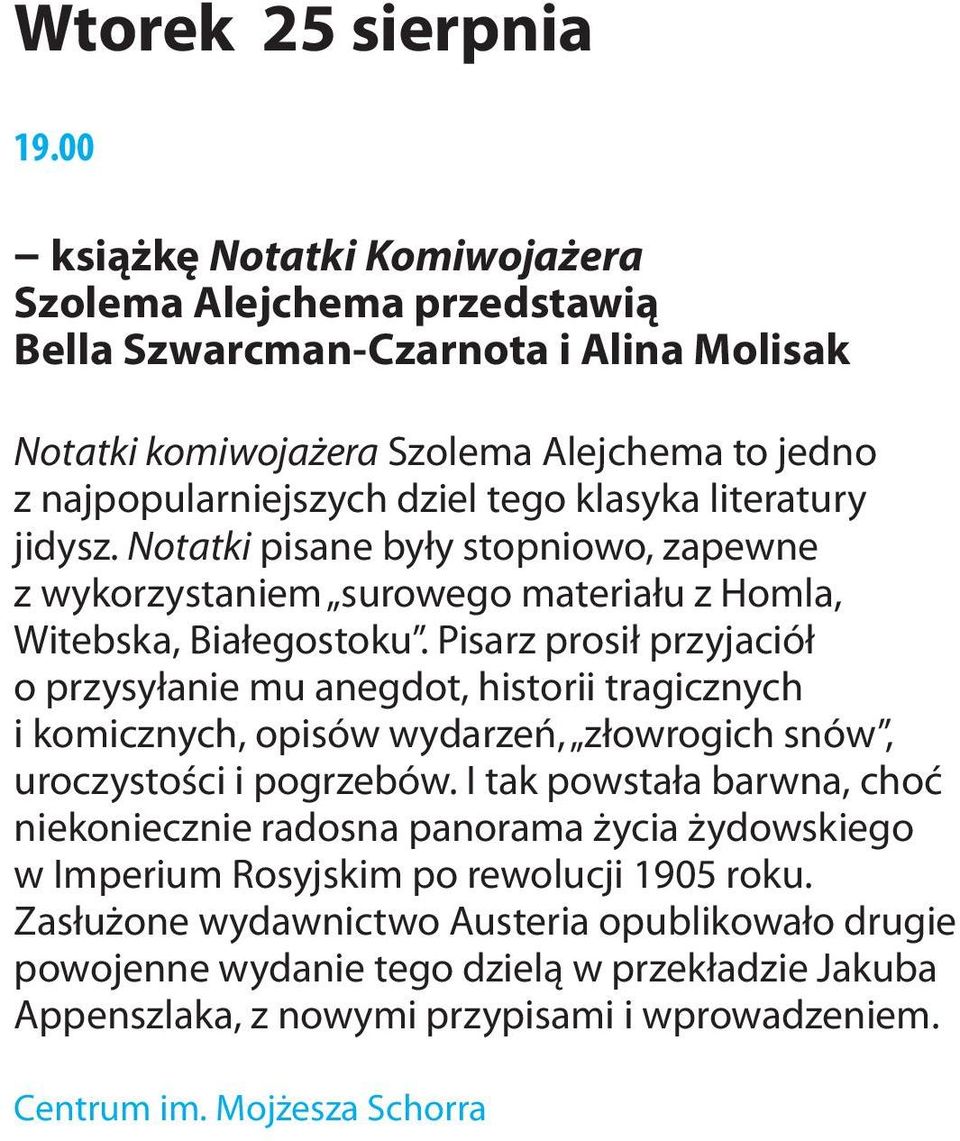 Wtorek 25 sierpnia

19.00

– książkę Notatki Komiwojażera Szolema Alejchema przedstawią Bella Szwarcman-Czarnota i Alina Molisak

Notatki komiwojażera Szolema Alejchema to jedno z najpopularniejszych dziel tego klasyka literatury jidysz. Notatki pisane były stopniowo, zapewne z wykorzystaniem „surowego materiału z Homla, Witebska, Białegostoku”. Pisarz prosił przyjaciół o przysyłanie mu anegdot, historii tragicznych i komicznych, opisów wydarzeń, „złowrogich snów”, uroczystości i pogrzebów. I tak powstała barwna, choć niekoniecznie radosna panorama życia żydowskiego w Imperium Rosyjskim po rewolucji 1905 roku. Zasłużone wydawnictwo Austeria opublikowało drugie powojenne wydanie tego dzielą w przekładzie Jakuba Appenszlaka, z nowymi przypisami i wprowadzeniem.

Centrum im. Mojżesza Schorra